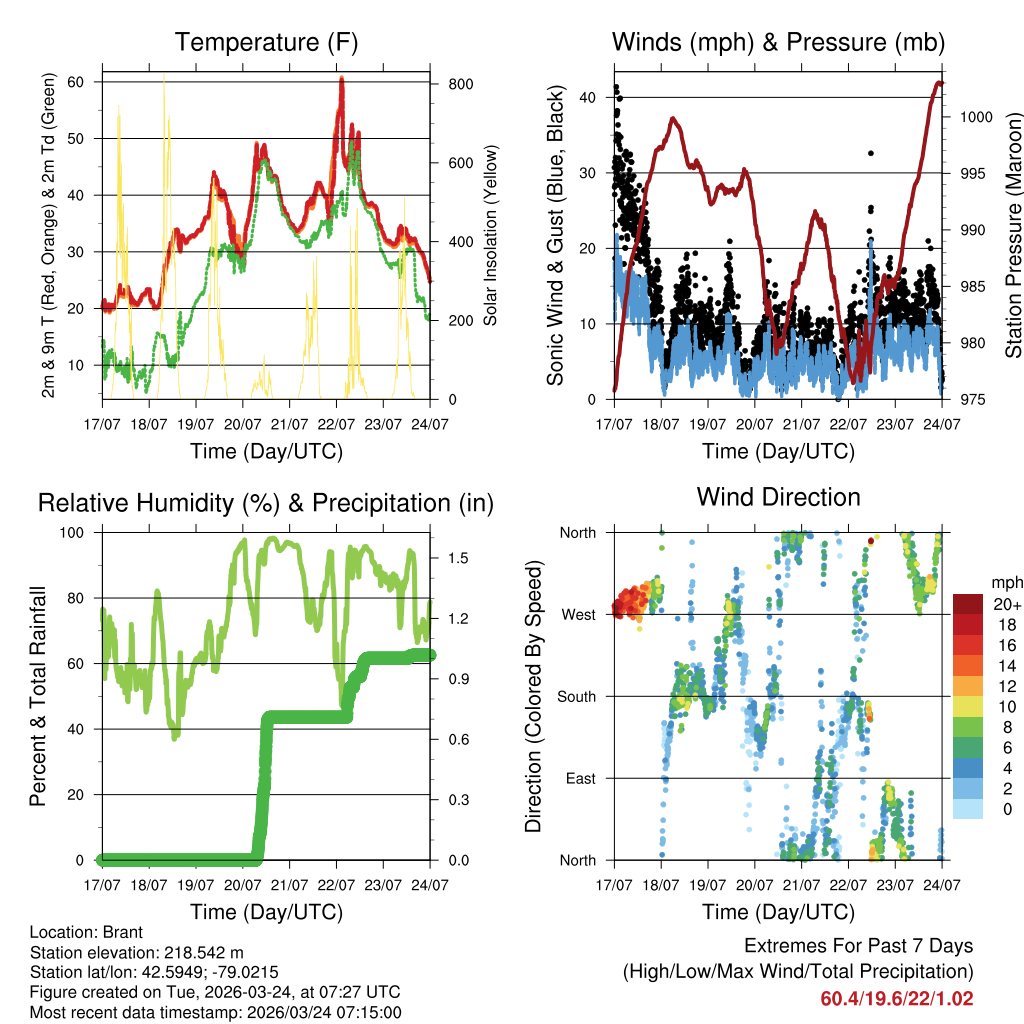 Temperature (F)

2m & 9m T (Red, Orange) & 2m Td (Green)

60
50
40
30
20
10

800
600
400
200
0

Solar Insolation (Yellow)

17/07 18/07 19/07 20/07 21/07 22/07 23/07 24/07

Time (Day/UTC)

Winds (mph) & Pressure (mb)

Sonic Wind & Gust (Blue, Black)

40
30
20
10
0

1000
995
990
985
980
975

Station Pressure (Maroon)

17/07 18/07 19/07 20/07 21/07 22/07 23/07 24/07

Time (Day/UTC)

Relative Humidity (%) & Precipitation (in)

Percent & Total Rainfall

100
80
60
40
20
0

1.5
1.2
0.9
0.6
0.3
0.0

17/07 18/07 19/07 20/07 21/07 22/07 23/07 24/07

Time (Day/UTC)

Wind Direction

Direction (Colored By Speed)

North
West
South
East
North

mph
20+
18
16
14
12
10
8
6
4
2
0

17/07 18/07 19/07 20/07 21/07 22/07 23/07 24/07

Time (Day/UTC)

Location: Brant
Station elevation: 218.542 m
Station lat/lon: 42.5949; -79.0215
Figure created on Tue, 2026-03-24, at 07:27 UTC
Most recent data timestamp: 2026/03/24 07:15:00

Extremes For Past 7 Days
(High/Low/Max Wind/Total Precipitation)
60.4/19.6/22/1.02